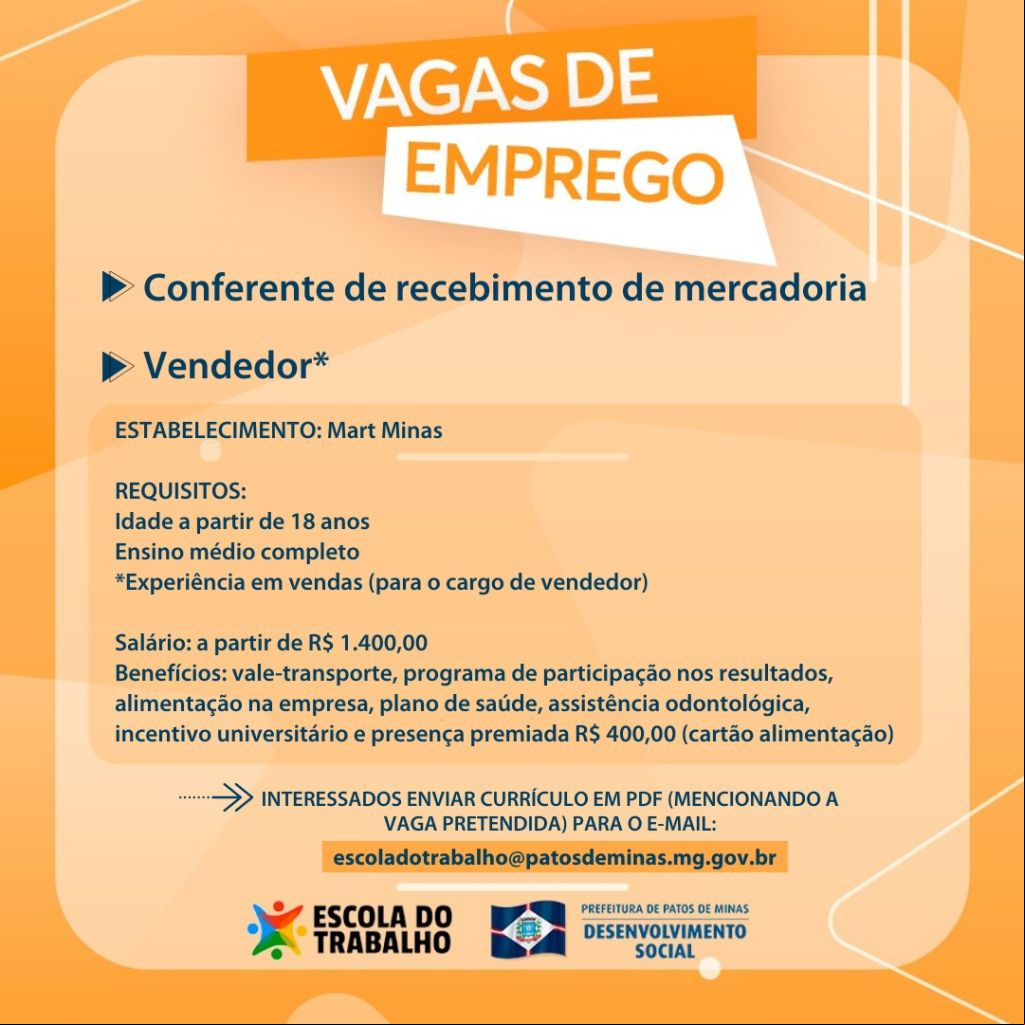 VAGAS DE EMPREGO

Conferente de recebimento de mercadoria

Vendedor*

ESTABELECIMENTO: Mart Minas

REQUISITOS:
Idade a partir de 18 anos
Ensino médio completo
*Experiência em vendas (para o cargo de vendedor)

Salário: a partir de R$ 1.400,00
Benefícios: vale-transporte, programa de participação nos resultados, alimentação na empresa, plano de saúde, assistência odontológica, incentivo universitário e presença premiada R$ 400,00 (cartão alimentação)

INTERESSADOS ENVIAR CURRÍCULO EM PDF (MENCIONANDO A VAGA PRETENDIDA) PARA O E-MAIL:
escoladotrabalho@patosdeminas.mg.gov.br

ESCOLA DO TRABALHO

PREFEITURA DE PATOS DE MINAS
DESENVOLVIMENTO SOCIAL